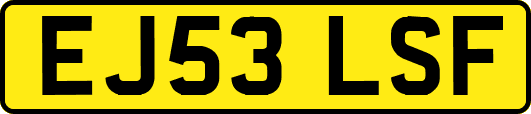 EJ53 LSF